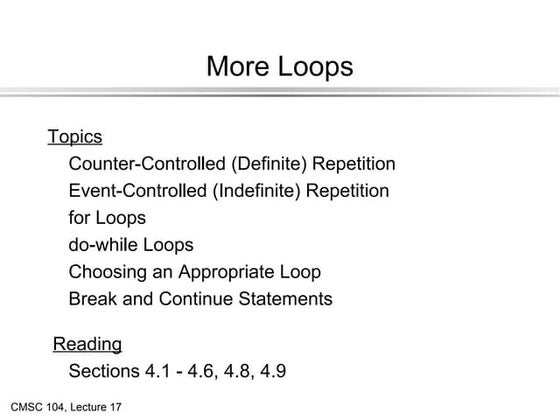 More Loops

Topics
Counter-Controlled (Definite) Repetition
Event-Controlled (Indefinite) Repetition
for Loops
do-while Loops
Choosing an Appropriate Loop
Break and Continue Statements

Reading
Sections 4.1 - 4.6, 4.8, 4.9

CMSC 104, Lecture 17